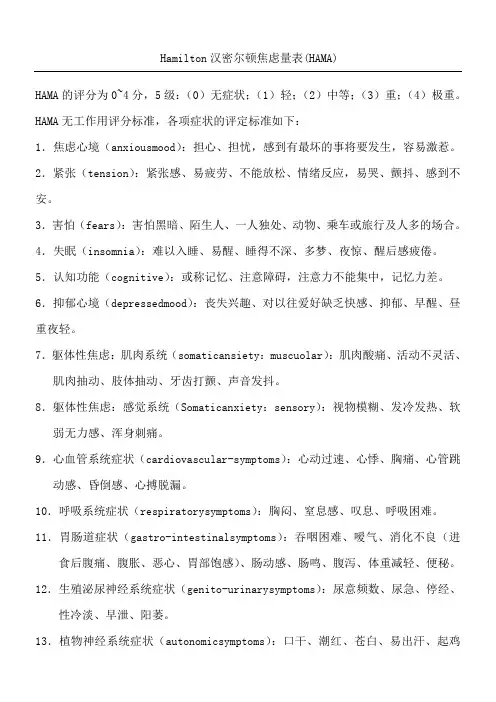 Hamilton 汉密尔顿焦虑量表(HAMA)

HAMA 的评分为 0~4 分，5 级：（0）无症状；（1）轻；（2）中等；（3）重；（4）极重。

HAMA 无工作用评分标准，各项症状的评定标准如下：

1．焦虑心境（anxiousmood）：担心、担忧，感到有最坏的事将要发生，容易激惹。

2．紧张（tension）：紧张感、易疲劳、不能放松、情绪反应，易哭、颤抖、感到不安。

3．害怕（fears）：害怕黑暗、陌生人、一人独处、动物、乘车或旅行及人多的场合。

4．失眠（insomnia）：难以入睡、易醒、睡得不深、多梦、夜惊、醒后感疲倦。

5．认知功能（cognitive）：或称记忆、注意障碍，注意力不能集中，记忆力差。

6．抑郁心境（depressedmood）：丧失兴趣、对以往爱好缺乏快感、抑郁、早醒、昼重夜轻。

7．躯体性焦虑：肌肉系统（somaticansiety：muscuolar）：肌肉酸痛、活动不灵活、肌肉抽动、肢体抽动、牙齿打颤、声音发抖。

8．躯体性焦虑：感觉系统（Somaticanxiety：sensory）：视物模糊、发冷发热、软弱无力感、浑身刺痛。

9．心血管系统症状（cardiovascular-symptoms）：心动过速、心悸、胸痛、心管跳动感、昏倒感、心搏脱漏。

10．呼吸系统症状（respiratorysymptoms）：胸闷、窒息感、叹息、呼吸困难。

11．胃肠道症状（gastro-intestinalsymptoms）：吞咽困难、嗳气、消化不良（进食后腹痛、腹胀、恶心、胃部饱感）、肠动感、肠鸣、腹泻、体重减轻、便秘。

12．生殖泌尿神经系统症状（genito-urinarysymptoms）：尿意频数、尿急、停经、性冷淡、早泄、阳萎。

13．植物神经系统症状（autonomicsymptoms）：口干、潮红、苍白、易出汗、起鸡